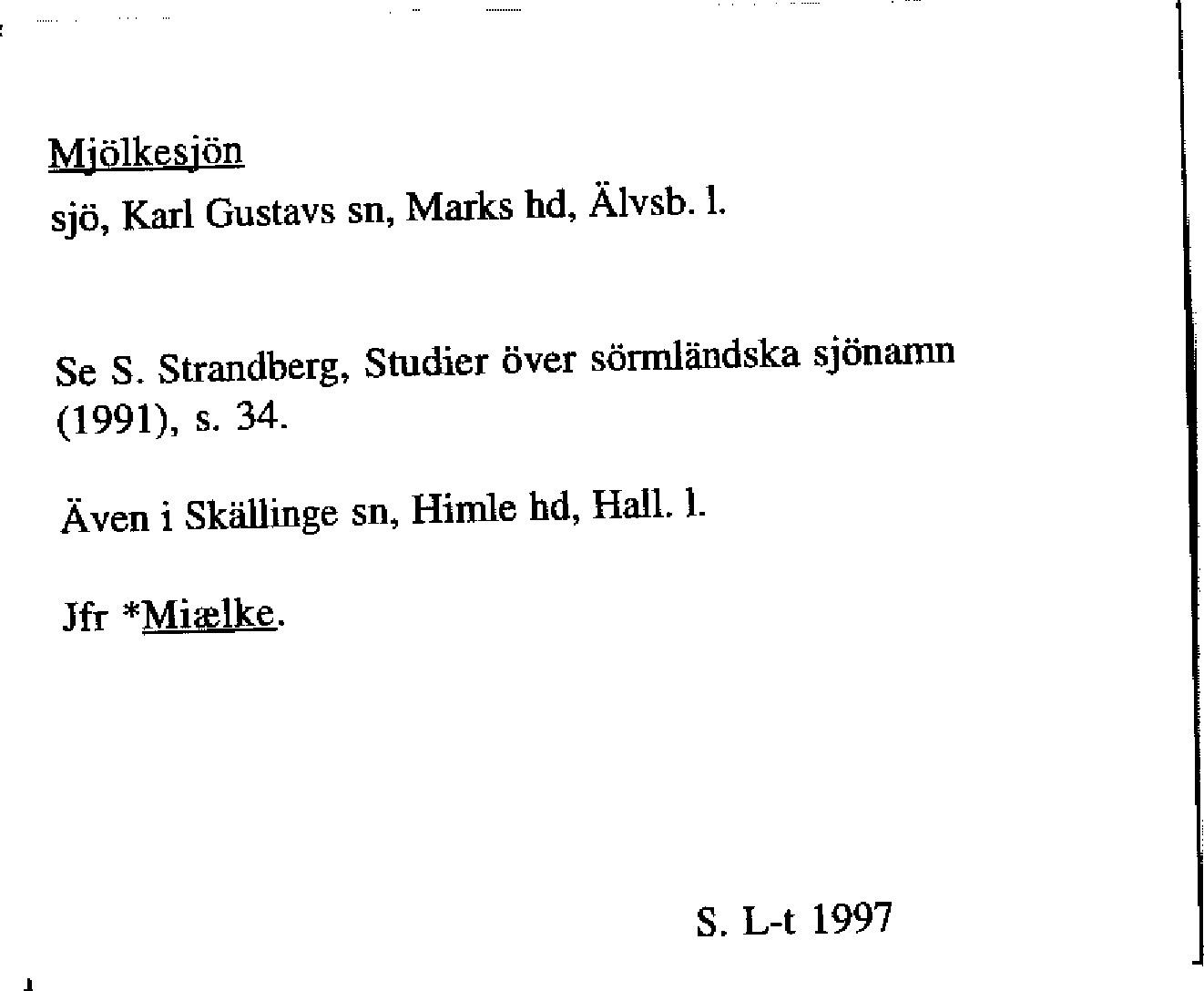 Mjölkesjön
sjö, Karl Gustavs sn, Marks hd, Älvsb. l.

Se S. Strandberg, Studier över sörmländska sjönamn (1991), s. 34.

Även i Skällinge sn, Himle hd, Hall. l.

Jfr *Miælke.

S. L-t 1997